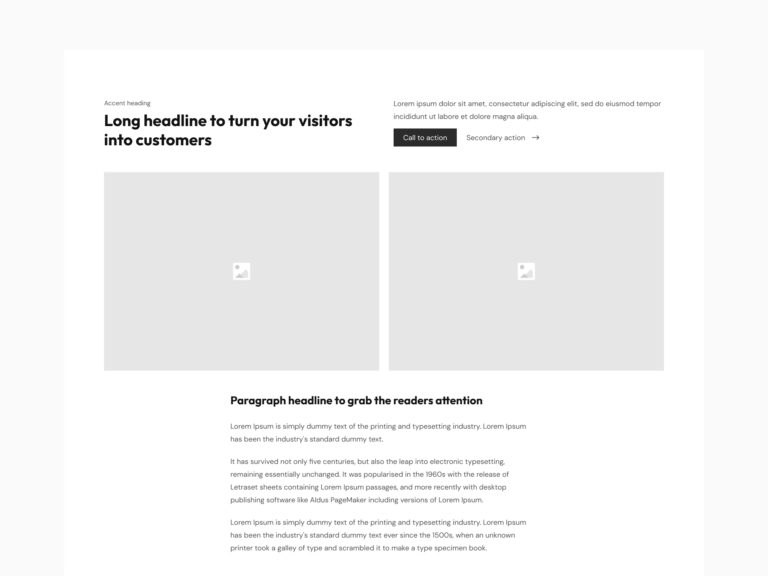 Accent heading

Long headline to turn your visitors into customers

Lorem ipsum dolor sit amet, consectetur adipiscing elit, sed do eiusmod tempor incididunt ut labore et dolore magna aliqua.

Call to action

Secondary action →

Paragraph headline to grab the readers attention

Lorem Ipsum is simply dummy text of the printing and typesetting industry. Lorem Ipsum has been the industry's standard dummy text.

It has survived not only five centuries, but also the leap into electronic typesetting, remaining essentially unchanged. It was popularised in the 1960s with the release of Letraset sheets containing Lorem Ipsum passages, and more recently with desktop publishing software like Aldus PageMaker including versions of Lorem Ipsum.

Lorem Ipsum is simply dummy text of the printing and typesetting industry. Lorem Ipsum has been the industry's standard dummy text ever since the 1500s, when an unknown printer took a galley of type and scrambled it to make a type specimen book.